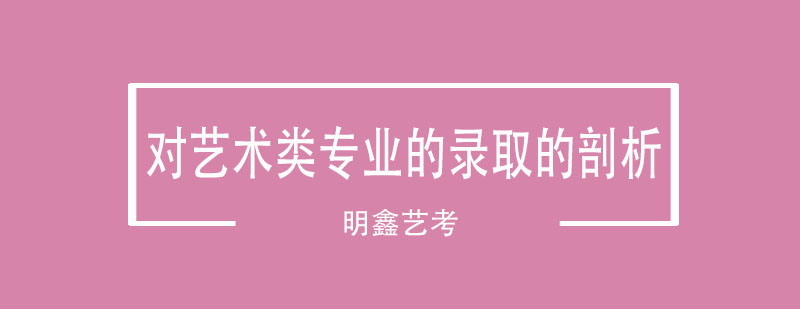 对艺术类专业的录取的剖析

明鑫艺考